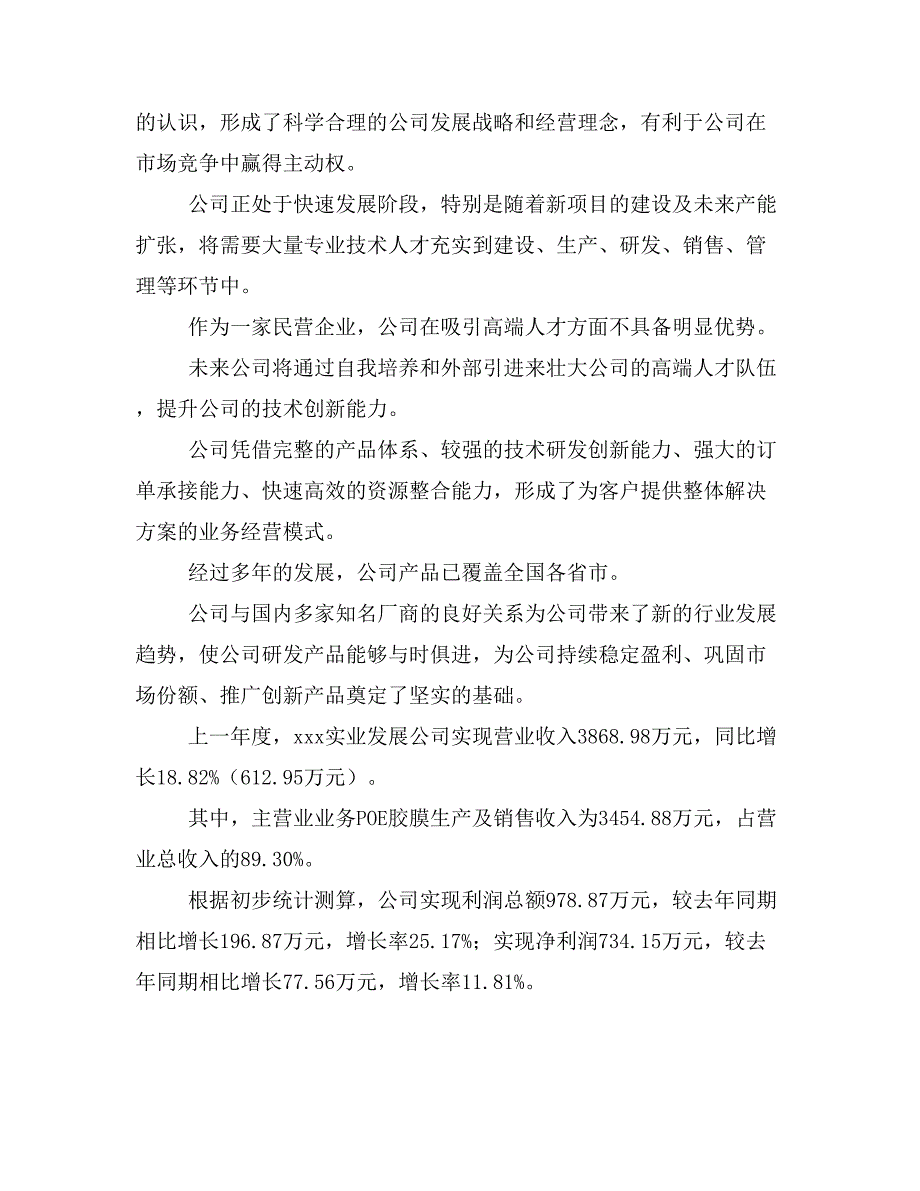 的认识，形成了科学合理的公司发展战略和经营理念，有利于公司在市场竞争中赢得主动权。

公司正处于快速发展阶段，特别是随着新项目的建设及未来产能扩张，将需要大量专业技术人才充实到建设、生产、研发、销售、管理等环节中。

作为一家民营企业，公司在吸引高端人才方面不具备明显优势。

未来公司将通过自我培养和外部引进来壮大公司的高端人才队伍，提升公司的技术创新能力。

公司凭借完整的产品体系、较强的技术研发创新能力、强大的订单承接能力、快速高效的资源整合能力，形成了为客户提供整体解决方案的业务经营模式。

经过多年的发展，公司产品已覆盖全国各省市。

公司与国内多家知名厂商的良好关系为公司带来了新的行业发展趋势，使公司研发产品能够与时俱进，为公司持续稳定盈利、巩固市场份额、推广创新产品奠定了坚实的基础。

上一年度，xxx实业发展公司实现营业收入3868.98万元，同比增长18.82%（612.95万元）。

其中，主营业业务POE胶膜生产及销售收入为3454.88万元，占营业总收入的89.30%。

根据初步统计测算，公司实现利润总额978.87万元，较去年同期相比增长196.87万元，增长率25.17%；实现净利润734.15万元，较去年同期相比增长77.56万元，增长率11.81%。